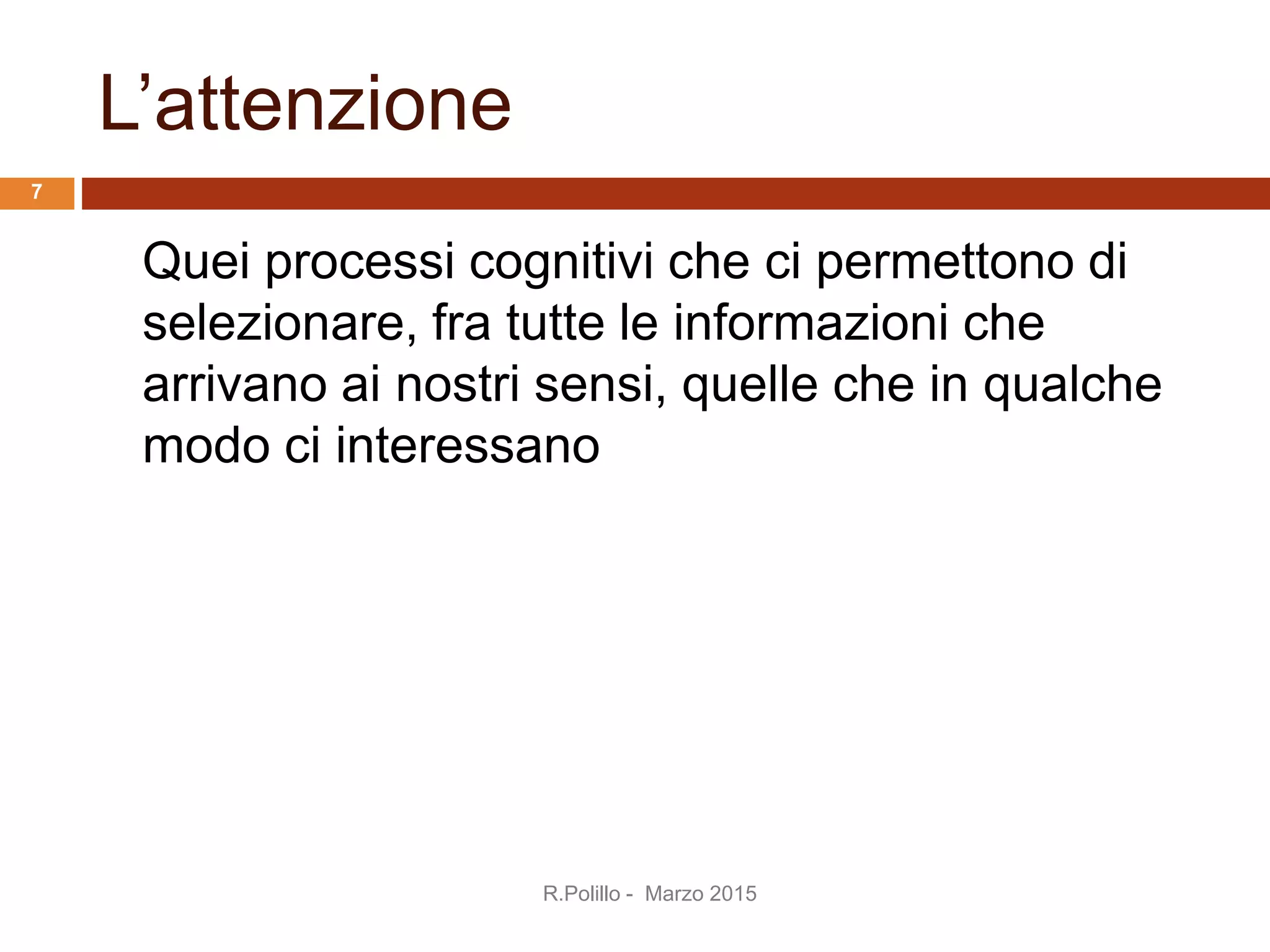 L’attenzione

7

Quei processi cognitivi che ci permettono di selezionare, fra tutte le informazioni che arrivano ai nostri sensi, quelle che in qualche modo ci interessano

R.Polillo - Marzo 2015